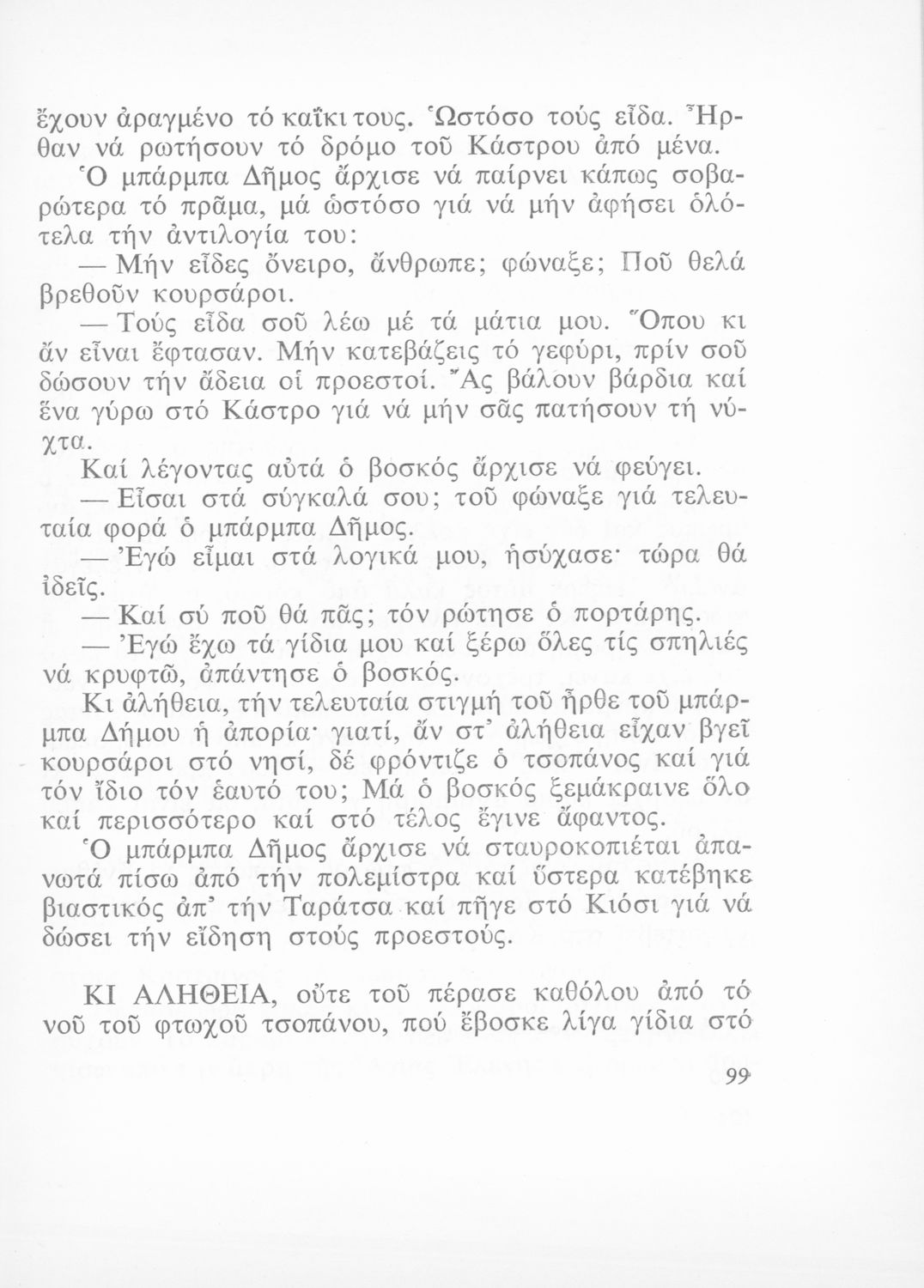 ἔχουν ἀραγμένο τό καΐκι τους. Ὡστόσο τούς εἶδα. Ἦρθαν νά ρωτήσουν τό δρόμο τοῦ Κάστρου ἀπό μένα.

Ὁ μπάρμπα Δῆμος ἄρχισε νά παίρνει κάπως σοβαρώτερα τό πρᾶμα, μά ὡστόσο γιά νά μήν ἀφήσει ὁλότελα τήν ἀντιλογία του:

— Μήν εἶδες ὄνειρο, ἄνθρωπε; φώναξε; Ποῦ θελά βρεθοῦν κουρσάροι.

— Τούς εἶδα σοῦ λέω μέ τά μάτια μου. Ὅπου κι ἄν εἶναι ἔφτασαν. Μήν κατεβάζεις τό γεφύρι, πρίν σοῦ δώσουν τήν ἄδεια οἱ προεστοί. Ἄς βάλουν βάρδια καί ἕνα γύρω στό Κάστρο γιά νά μήν σᾶς πατήσουν τή νύχτα.

Καί λέγοντας αὐτά ὁ βοσκός ἄρχισε νά φεύγει.

— Εἶσαι στά σύγκαλά σου; τοῦ φώναξε γιά τελευταία φορά ὁ μπάρμπα Δῆμος.

— Ἐγώ εἶμαι στά λογικά μου, ἡσύχασε· τώρα θά ἰδεῖς.

— Καί σύ ποῦ θά πᾶς; τόν ρώτησε ὁ πορτάρης.

— Ἐγώ ἔχω τά γίδια μου καί ξέρω ὅλες τίς σπηλιές νά κρυφτῶ, ἀπάντησε ὁ βοσκός.

Κι ἀλήθεια, τήν τελευταία στιγμή τοῦ ἦρθε τοῦ μπάρμπα Δήμου ἡ ἀπορία· γιατί, ἄν στ' ἀλήθεια εἶχαν βγεῖ κουρσάροι στό νησί, δέ φρόντιζε ὁ τσοπάνος καί γιά τόν ἴδιο τόν ἑαυτό του; Μά ὁ βοσκός ξεμάκραινε ὅλο καί περισσότερο καί στό τέλος ἔγινε ἄφαντος.

Ὁ μπάρμπα Δῆμος ἄρχισε νά σταυροκοπιέται ἀπανωτά πίσω ἀπό τήν πολεμίστρα καί ὕστερα κατέβηκε βιαστικός ἀπ' τήν Ταράτσα καί πῆγε στό Κιόσι γιά νά δώσει τήν εἴδηση στούς προεστούς.

ΚΙ ΑΛΗΘΕΙΑ, οὔτε τοῦ πέρασε καθόλου ἀπό τό νοῦ τοῦ φτωχοῦ τσοπάνου, πού ἔβοσκε λίγα γίδια στό

99